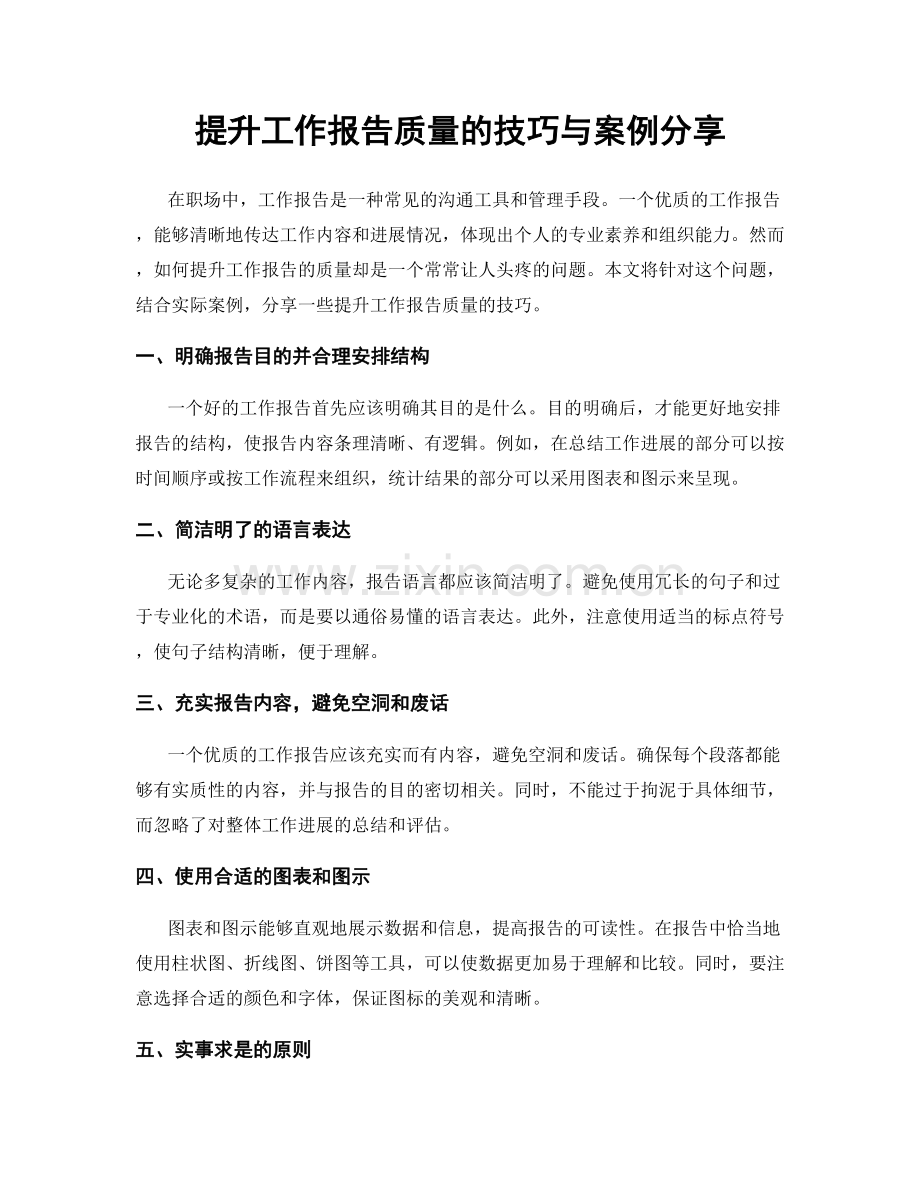 提升工作报告质量的技巧与案例分享

在职场中，工作报告是一种常见的沟通工具和管理手段。一个优质的工作报告，能够清晰地传达工作内容和进展情况，体现出个人的专业素养和组织能力。然而，如何提升工作报告的质量却是一个常常让人头疼的问题。本文将针对这个问题，结合实际案例，分享一些提升工作报告质量的技巧。

一、明确报告目的并合理安排结构

一个好的工作报告首先应该明确其目的是什么。目的明确后，才能更好地安排报告的结构，使报告内容条理清晰、有逻辑。例如，在总结工作进展的部分可以按时间顺序或按工作流程来组织，统计结果的部分可以采用图表和图示来呈现。

二、简洁明了的语言表达

无论多复杂的工作内容，报告语言都应该简洁明了。避免使用冗长的句子和过于专业化的术语，而是要以通俗易懂的语言表达。此外，注意使用适当的标点符号，使句子结构清晰，便于理解。

三、充实报告内容，避免空洞和废话

一个优质的工作报告应该充实而有内容，避免空洞和废话。确保每个段落都能够有实质性的内容，并与报告的目的密切相关。同时，不能过于拘泥于具体细节，而忽略了对整体工作进展的总结和评估。

四、使用合适的图表和图示

图表和图示能够直观地展示数据和信息，提高报告的可读性。在报告中恰当地使用柱状图、折线图、饼图等工具，可以使数据更加易于理解和比较。同时，要注意选择合适的颜色和字体，保证图标的美观和清晰。

五、实事求是的原则

www.zixin.com.cn